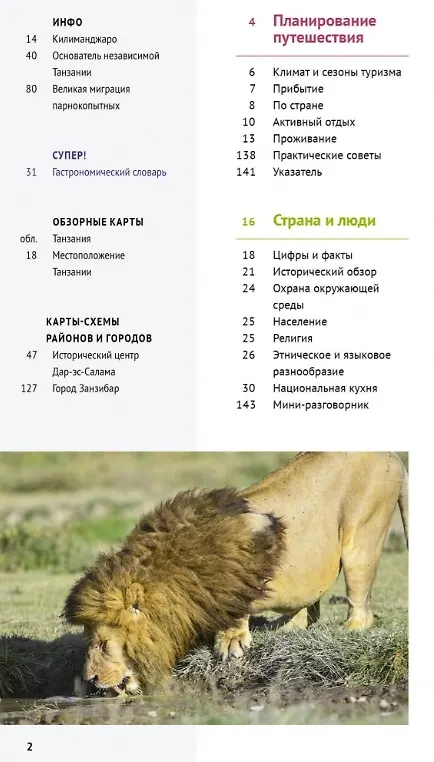 ИНФО
14 Килиманджаро
40 Основатель независимой Танзании
80 Великая миграция парнокопытных

СУПЕР!
31 Гастрономический словарь

ОБЗОРНЫЕ КАРТЫ
обл. Танзания
18 Местоположение Танзании

КАРТЫ-СХЕМЫ РАЙОНОВ И ГОРОДОВ
47 Исторический центр Дар-эс-Салама
127 Город Занзибар

4 Планирование путешествия

6 Климат и сезоны туризма
7 Прибытие
8 По стране
10 Активный отдых
13 Проживание
138 Практические советы
141 Указатель

16 Страна и люди

18 Цифры и факты
21 Исторический обзор
24 Охрана окружающей среды
25 Население
25 Религия
26 Этническое и языковое разнообразие
30 Национальная кухня
143 Мини-разговорник

2